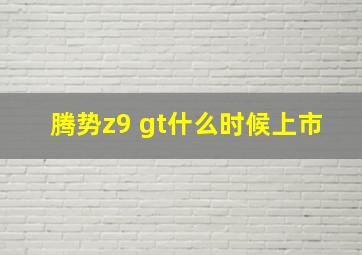 腾势z9 gt什么时候上市